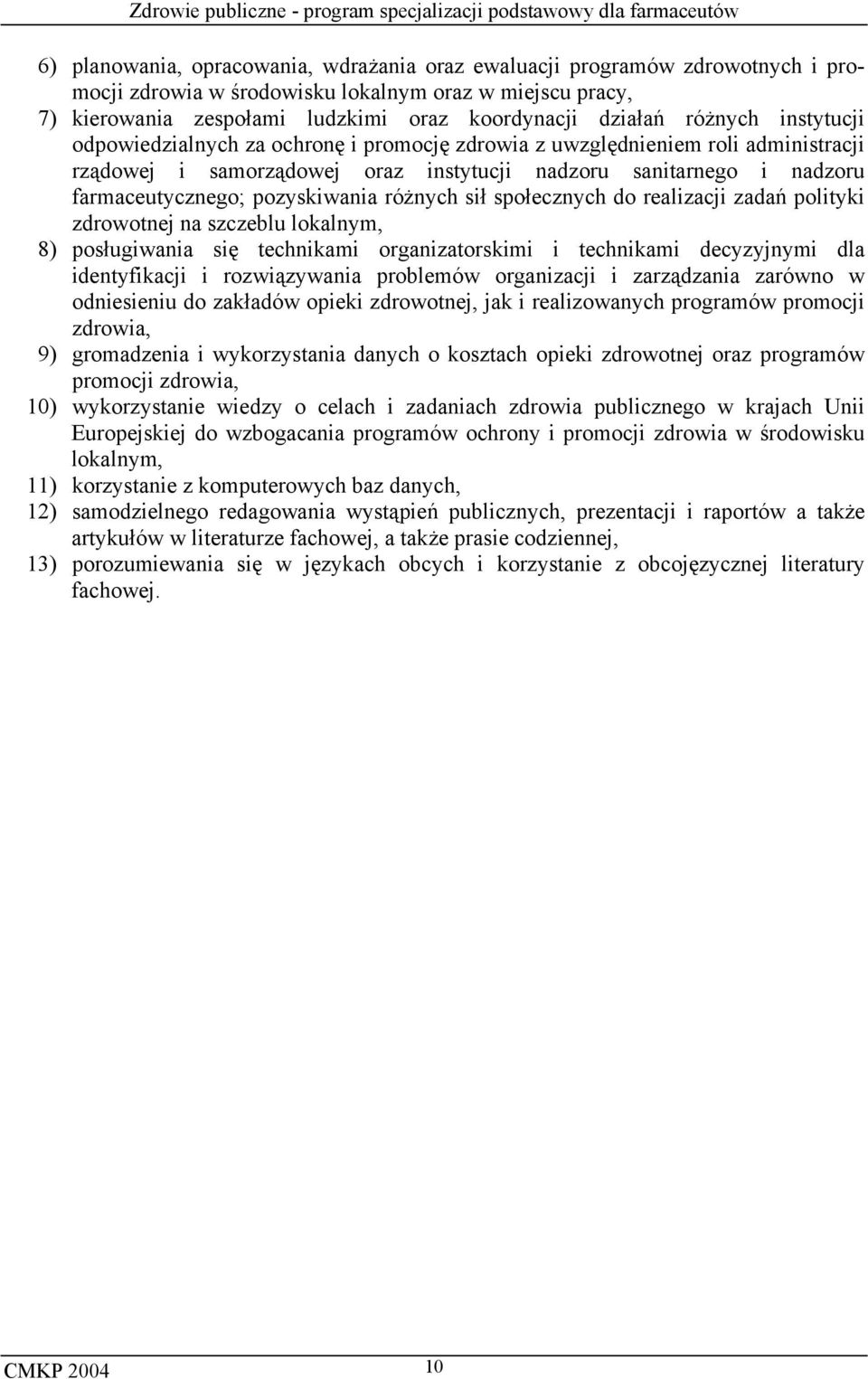 Zdrowie publiczne - program specjalizacji podstawowy dla farmaceutów

6) planowania, opracowania, wdrażania oraz ewaluacji programów zdrowotnych i promocji zdrowia w środowisku lokalnym oraz w miejscu pracy,
7) kierowania zespołami ludzkimi oraz koordynacji działań różnych instytucji odpowiedzialnych za ochronę i promocję zdrowia z uwzględnieniem roli administracji rządowej i samorządowej oraz instytucji nadzoru sanitarnego i nadzoru farmaceutycznego; pozyskiwania różnych sił społecznych do realizacji zadań polityki zdrowotnej na szczeblu lokalnym,
8) posługiwania się technikami organizatorskimi i technikami decyzyjnymi dla identyfikacji i rozwiązywania problemów organizacji i zarządzania zarówno w odniesieniu do zakładów opieki zdrowotnej, jak i realizowanych programów promocji zdrowia,
9) gromadzenia i wykorzystania danych o kosztach opieki zdrowotnej oraz programów promocji zdrowia,
10) wykorzystanie wiedzy o celach i zadaniach zdrowia publicznego w krajach Unii Europejskiej do wzbogacania programów ochrony i promocji zdrowia w środowisku lokalnym,
11) korzystanie z komputerowych baz danych,
12) samodzielnego redagowania wystąpień publicznych, prezentacji i raportów a także artykułów w literaturze fachowej, a także prasie codziennej,
13) porozumiewania się w językach obcych i korzystanie z obcojęzycznej literatury fachowej.

CMKP 2004 10